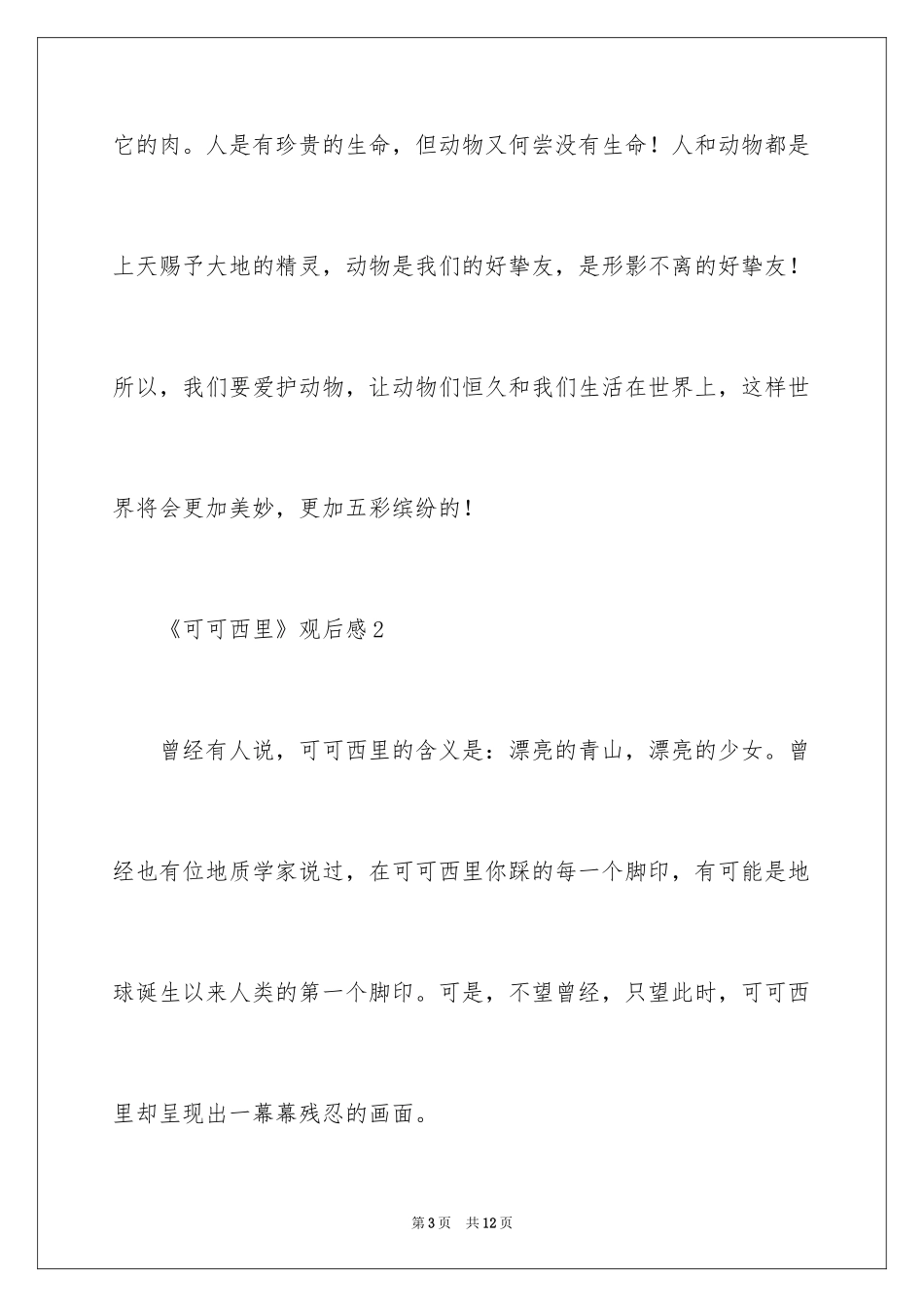 它的肉。人是有珍贵的生命，但动物又何尝没有生命！人和动物都是上天赐予大地的精灵，动物是我们的好挚友，是形影不离的好挚友！所以，我们要爱护动物，让动物们恒久和我们生活在世界上，这样世界将会更加美妙，更加五彩缤纷的！

《可可西里》观后感2

曾经有人说，可可西里的含义是：漂亮的青山，漂亮的少女。曾经也有位地质学家说过，在可可西里你踩的每一个脚印，有可能是地球诞生以来人类的第一个脚印。可是，不望曾经，只望此时，可可西里却呈现出一幕幕残忍的画面。

第3页　共12页